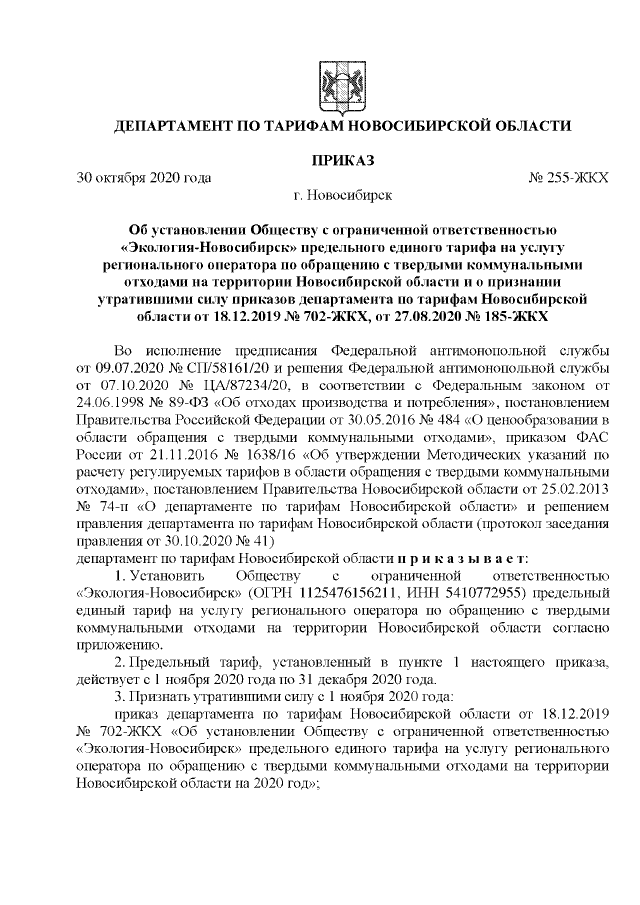 ДЕПАРТАМЕНТ ПО ТАРИФАМ НОВОСИБИРСКОЙ ОБЛАСТИ

ПРИКАЗ

30 октября 2020 года № 255-ЖКХ

г. Новосибирск

Об установлении Обществу с ограниченной ответственностью «Экология-Новосибирск» предельного единого тарифа на услугу регионального оператора по обращению с твердыми коммунальными отходами на территории Новосибирской области и о признании утратившими силу приказов департамента по тарифам Новосибирской области от 18.12.2019 № 702-ЖКХ, от 27.08.2020 № 185-ЖКХ

Во исполнение предписания Федеральной антимонопольной службы от 09.07.2020 № СП/58161/20 и решения Федеральной антимонопольной службы от 07.10.2020 № ЦА/87234/20, в соответствии с Федеральным законом от 24.06.1998 № 89-ФЗ «Об отходах производства и потребления», постановлением Правительства Российской Федерации от 30.05.2016 № 484 «О ценообразовании в области обращения с твердыми коммунальными отходами», приказом ФАС России от 21.11.2016 № 1638/16 «Об утверждении Методических указаний по расчету регулируемых тарифов в области обращения с твердыми коммунальными отходами», постановлением Правительства Новосибирской области от 25.02.2013 № 74-п «О департаменте по тарифам Новосибирской области» и решением правления департамента по тарифам Новосибирской области (протокол заседания правления от 30.10.2020 № 41)

департамент по тарифам Новосибирской области п р и к а з ы в а е т:

1. Установить Обществу с ограниченной ответственностью «Экология-Новосибирск» (ОГРН 1125476156211, ИНН 5410772955) предельный единый тариф на услугу регионального оператора по обращению с твердыми коммунальными отходами на территории Новосибирской области согласно приложению.

2. Предельный тариф, установленный в пункте 1 настоящего приказа, действует с 1 ноября 2020 года по 31 декабря 2020 года.

3. Признать утратившими силу с 1 ноября 2020 года:

приказ департамента по тарифам Новосибирской области от 18.12.2019 № 702-ЖКХ «Об установлении Обществу с ограниченной ответственностью «Экология-Новосибирск» предельного единого тарифа на услугу регионального оператора по обращению с твердыми коммунальными отходами на территории Новосибирской области на 2020 год»;